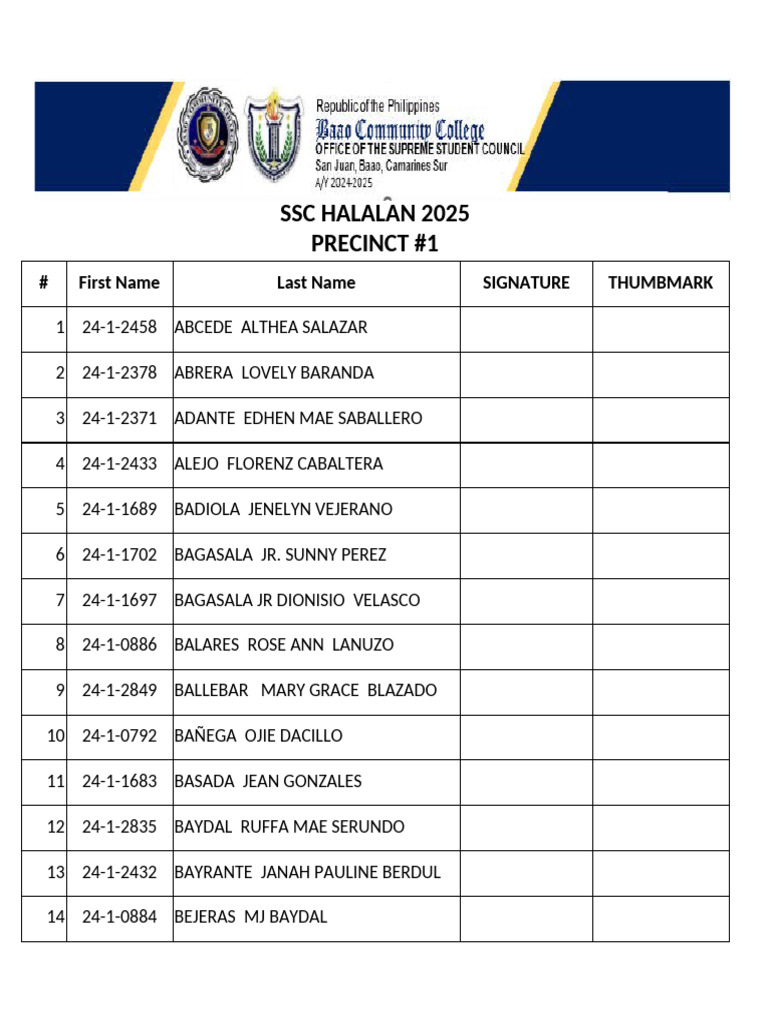 Republic of the Philippines
Baao Community College
OFFICE OF THE SUPREME STUDENT COUNCIL
San Juan, Baao, Camarines Sur
A/Y 2024-2025

SSC HALALAN 2025
PRECINCT #1

| # | First Name | Last Name | SIGNATURE | THUMBMARK |
|---|---|---|---|---|
| 1 | 24-1-2458 | ABCEDE ALTHEA SALAZAR | | |
| 2 | 24-1-2378 | ABRERA LOVELY BARANDA | | |
| 3 | 24-1-2371 | ADANTE EDHEN MAE SABALLERO | | |
| 4 | 24-1-2433 | ALEJO FLORENZ CABALTERA | | |
| 5 | 24-1-1689 | BADIOLA JENELYN VEJERANO | | |
| 6 | 24-1-1702 | BAGASALA JR. SUNNY PEREZ | | |
| 7 | 24-1-1697 | BAGASALA JR DIONISIO VELASCO | | |
| 8 | 24-1-0886 | BALARES ROSE ANN LANUZO | | |
| 9 | 24-1-2849 | BALLEBAR MARY GRACE BLAZADO | | |
| 10 | 24-1-0792 | BAÑEGA OJIE DACILLO | | |
| 11 | 24-1-1683 | BASADA JEAN GONZALES | | |
| 12 | 24-1-2835 | BAYDAL RUFFA MAE SERUNDO | | |
| 13 | 24-1-2432 | BAYRANTE JANAH PAULINE BERDUL | | |
| 14 | 24-1-0884 | BEJERAS MJ BAYDAL | | |